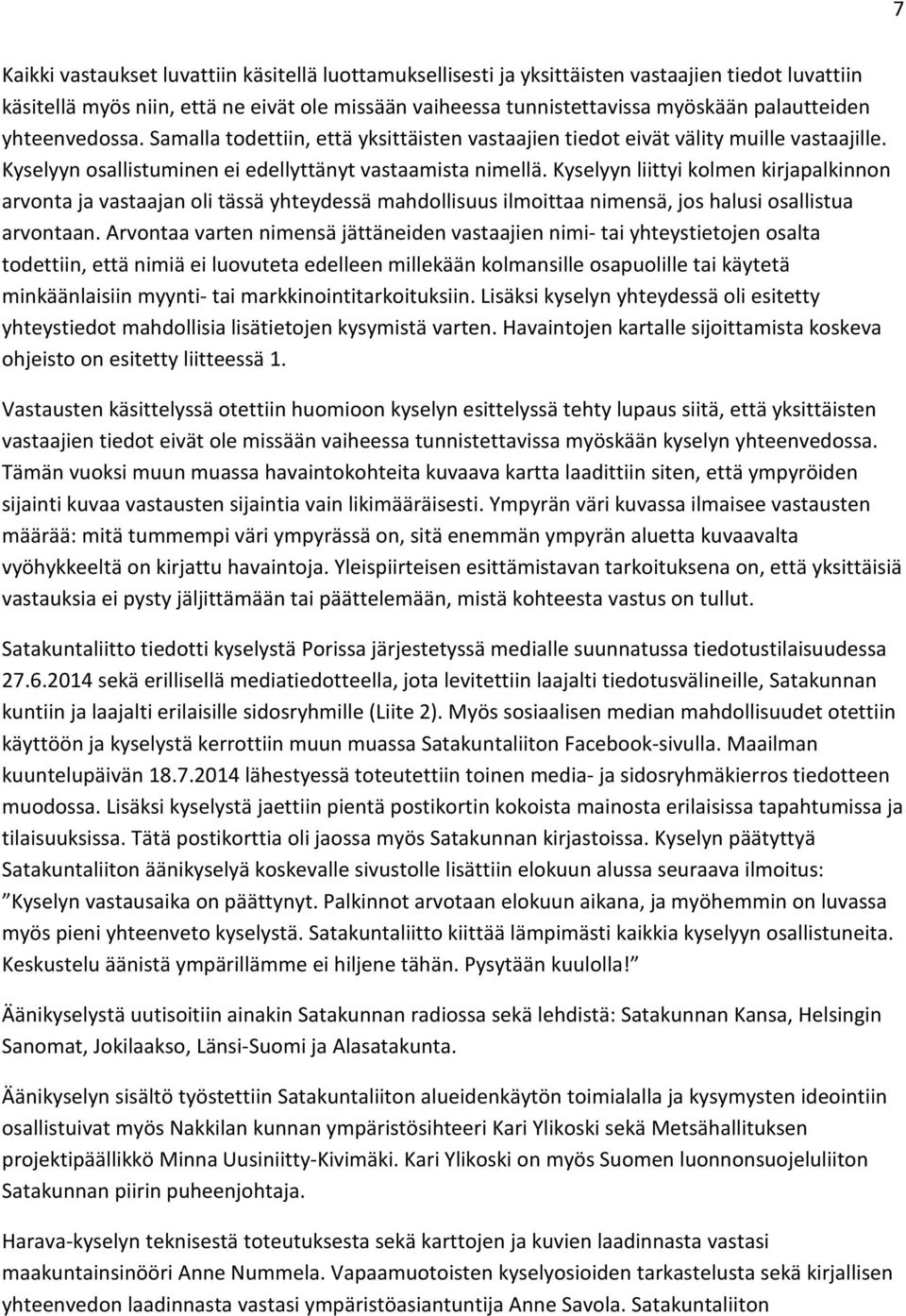 7

Kaikki vastaukset luvattiin käsitellä luottamuksellisesti ja yksittäisten vastaajien tiedot luvattiin käsitellä myös niin, että ne eivät ole missään vaiheessa tunnistettavissa myöskään palautteiden yhteenvedossa. Samalla todettiin, että yksittäisten vastaajien tiedot eivät välity muille vastaajille. Kyselyyn osallistuminen ei edellyttänyt vastaamista nimellä. Kyselyyn liittyi kolmen kirjapalkinnon arvonta ja vastaajan oli tässä yhteydessä mahdollisuus ilmoittaa nimensä, jos halusi osallistua arvontaan. Arvontaa varten nimensä jättäneiden vastaajien nimi- tai yhteystietojen osalta todettiin, että nimiä ei luovuteta edelleen millekään kolmansille osapuolille tai käytetä minkäänlaisiin myynti- tai markkinointitarkoituksiin. Lisäksi kyselyn yhteydessä oli esitetty yhteystiedot mahdollisia lisätietojen kysymistä varten. Havaintojen kartalle sijoittamista koskeva ohjeisto on esitetty liitteessä 1.

Vastausten käsittelyssä otettiin huomioon kyselyn esittelyssä tehty lupaus siitä, että yksittäisten vastaajien tiedot eivät ole missään vaiheessa tunnistettavissa myöskään kyselyn yhteenvedossa. Tämän vuoksi muun muassa havaintokohteita kuvaava kartta laadittiin siten, että ympyröiden sijainti kuvaa vastausten sijaintia vain likimääräisesti. Ympyrän väri kuvassa ilmaisee vastausten määrää: mitä tummempi väri ympyrässä on, sitä enemmän ympyrän aluetta kuvaavalta vyöhykkeeltä on kirjattu havaintoja. Yleispiirteisen esittämistavan tarkoituksena on, että yksittäisiä vastauksia ei pysty jäljittämään tai päättelemään, mistä kohteesta vastus on tullut.

Satakuntaliitto tiedotti kyselystä Porissa järjestetyssä medialle suunnatussa tiedotustilaisuudessa 27.6.2014 sekä erillisellä mediatiedotteella, jota levitettiin laajalti tiedotusvälineille, Satakunnan kuntiin ja laajalti erilaisille sidosryhmille (Liite 2). Myös sosiaalisen median mahdollisuudet otettiin käyttöön ja kyselystä kerrottiin muun muassa Satakuntaliiton Facebook-sivulla. Maailman kuuntelupäivän 18.7.2014 lähestyessä toteutettiin toinen media- ja sidosryhmäkierros tiedotteen muodossa. Lisäksi kyselystä jaettiin pientä postikortin kokoista mainosta erilaisissa tapahtumissa ja tilaisuuksissa. Tätä postikorttia oli jaossa myös Satakunnan kirjastoissa. Kyselyn päätyttyä Satakuntaliiton äänikyselyä koskevalle sivustolle lisättiin elokuun alussa seuraava ilmoitus: ”Kyselyn vastausaika on päättynyt. Palkinnot arvotaan elokuun aikana, ja myöhemmin on luvassa myös pieni yhteenveto kyselystä. Satakuntaliitto kiittää lämpimästi kaikkia kyselyyn osallistuneita. Keskustelu äänistä ympärillämme ei hiljene tähän. Pysytään kuulolla!”

Äänikyselystä uutisoitiin ainakin Satakunnan radiossa sekä lehdistä: Satakunnan Kansa, Helsingin Sanomat, Jokilaakso, Länsi-Suomi ja Alasatakunta.

Äänikyselyn sisältö työstettiin Satakuntaliiton alueidenkäytön toimialalla ja kysymysten ideointiin osallistuivat myös Nakkilan kunnan ympäristösihteeri Kari Ylikoski sekä Metsähallituksen projektipäällikkö Minna Uusiniitty-Kivimäki. Kari Ylikoski on myös Suomen luonnonsuojeluliiton Satakunnan piirin puheenjohtaja.

Harava-kyselyn teknisestä toteutuksesta sekä karttojen ja kuvien laadinnasta vastasi maakuntainsinööri Anne Nummela. Vapaamuotoisten kyselyosioiden tarkastelusta sekä kirjallisen yhteenvedon laadinnasta vastasi ympäristöasiantuntija Anne Savola. Satakuntaliiton